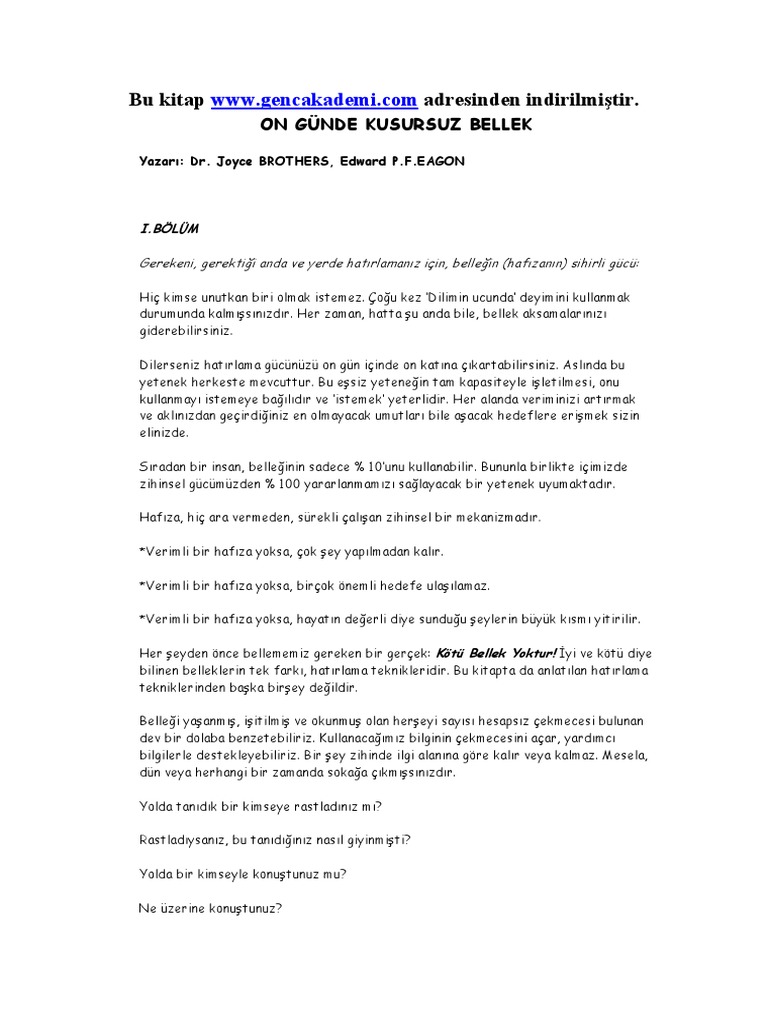 Bu kitap www.gencakademi.com adresinden indirilmiştir.
ON GÜNDE KUSURSUZ BELLEK

Yazarı: Dr. Joyce BROTHERS, Edward P.F.EAGON

I.BÖLÜM

Gerekeni, gerektiği anda ve yerde hatırlamanız için, belleğin (hafızanın) sihirli gücü:

Hiç kimse unutkan biri olmak istemez. Çoğu kez 'Dilimin ucunda' deyimini kullanmak durumunda kalmışsınızdır. Her zaman, hatta şu anda bile, bellek aksamalarınızı giderebilirsiniz.

Dilerseniz hatırlama gücünüzü on gün içinde on katına çıkartabilirsiniz. Aslında bu yetenek herkeste mevcuttur. Bu eşsiz yeteneğin tam kapasiteyle işletilmesi, onu kullanmayı istemeye bağlıdır ve 'istemek' yeterlidir. Her alanda veriminizi artırmak ve aklınızdan geçirdiğiniz en olmayacak umutları bile aşacak hedeflere erişmek sizin elinizde.

Sıradan bir insan, belleğinin sadece % 10'unu kullanabilir. Bununla birlikte içimizde zihinsel gücümüzden % 100 yararlanmamızı sağlayacak bir yetenek uyumaktadır.

Hafıza, hiç ara vermeden, sürekli çalışan zihinsel bir mekanizmadır.

*Verimli bir hafıza yoksa, çok şey yapılmadan kalır.

*Verimli bir hafıza yoksa, birçok önemli hedefe ulaşılamaz.

*Verimli bir hafıza yoksa, hayatın değerli diye sunduğu şeylerin büyük kısmı yitirilir.

Her şeyden önce bellememiz gereken bir gerçek: Kötü Bellek Yoktur! İyi ve kötü diye bilinen belleklerin tek farkı, hatırlama teknikleridir. Bu kitapta da anlatılan hatırlama tekniklerinden başka birşey değildir.

Belleği yaşanmış, işitilmiş ve okunmuş olan herşeyi sayısı hesapsız çekmecesi bulunan dev bir dolaba benzetebiliriz. Kullanacağımız bilginin çekmecesini açar, yardımcı bilgilerle destekleyebiliriz. Bir şey zihinde ilgi alanına göre kalır veya kalmaz. Mesela, dün veya herhangi bir zamanda sokağa çıkmışsınızdır.

Yolda tanıdık bir kimseye rastladınız mı?

Rastladıysanız, bu tanıdığınız nasıl giyinmişti?

Yolda bir kimseyle konuştunuz mu?

Ne üzerine konuştunuz?